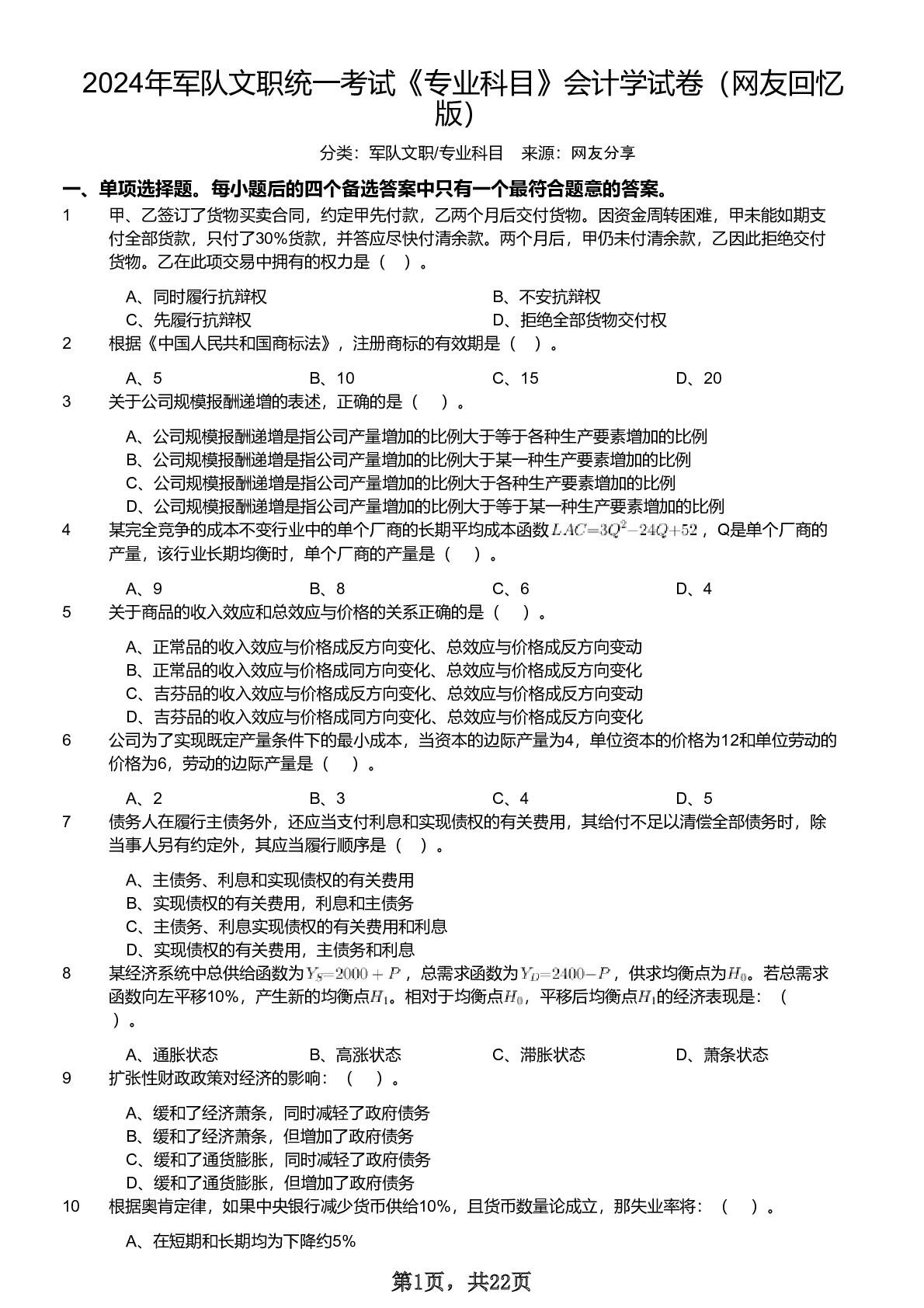 2024年军队文职统一考试《专业科目》会计学试卷（网友回忆版）

分类：军队文职/专业科目　来源：网友分享

一、单项选择题。每小题后的四个备选答案中只有一个最符合题意的答案。

1　甲、乙签订了货物买卖合同，约定甲先付款，乙两个月后交付货物。因资金周转困难，甲未能如期支付全部货款，只付了30%货款，并答应尽快付清余款。两个月后，甲仍未付清余款，乙因此拒绝交付货物。乙在此项交易中拥有的权力是（　）。

A、同时履行抗辩权
B、不安抗辩权
C、先履行抗辩权
D、拒绝全部货物交付权

2　根据《中国人民共和国商标法》，注册商标的有效期是（　）。

A、5　B、10　C、15　D、20

3　关于公司规模报酬递增的表述，正确的是（　）。

A、公司规模报酬递增是指公司产量增加的比例大于等于各种生产要素增加的比例
B、公司规模报酬递增是指公司产量增加的比例大于某一种生产要素增加的比例
C、公司规模报酬递增是指公司产量增加的比例大于各种生产要素增加的比例
D、公司规模报酬递增是指公司产量增加的比例大于等于某一种生产要素增加的比例

4　某完全竞争的成本不变行业中的单个厂商的长期平均成本函数$LAC=3Q^2-24Q+52$，Q是单个厂商的产量，该行业长期均衡时，单个厂商的产量是（　）。

A、9　B、8　C、6　D、4

5　关于商品的收入效应和总效应与价格的关系正确的是（　）。

A、正常品的收入效应与价格成反方向变化、总效应与价格成反方向变动
B、正常品的收入效应与价格成同方向变化、总效应与价格成反方向变化
C、吉芬品的收入效应与价格成反方向变化、总效应与价格成反方向变动
D、吉芬品的收入效应与价格成同方向变化、总效应与价格成反方向变化

6　公司为了实现既定产量条件下的最小成本，当资本的边际产量为4，单位资本的价格为12和单位劳动的价格为6，劳动的边际产量是（　）。

A、2　B、3　C、4　D、5

7　债务人在履行主债务外，还应当支付利息和实现债权的有关费用，其给付不足以清偿全部债务时，除当事人另有约定外，其应当履行顺序是（　）。

A、主债务、利息和实现债权的有关费用
B、实现债权的有关费用，利息和主债务
C、主债务、利息实现债权的有关费用和利息
D、实现债权的有关费用，主债务和利息

8　某经济系统中总供给函数为$Y_S=2000+P$，总需求函数为$Y_D=2400-P$，供求均衡点为$H_0$。若总需求函数向左平移10%，产生新的均衡点$H_1$。相对于均衡点$H_0$，平移后均衡点$H_1$的经济表现是：（　）。

A、通胀状态　B、高涨状态　C、滞胀状态　D、萧条状态

9　扩张性财政政策对经济的影响：（　）。

A、缓和了经济萧条，同时减轻了政府债务
B、缓和了经济萧条，但增加了政府债务
C、缓和了通货膨胀，同时减轻了政府债务
D、缓和了通货膨胀，但增加了政府债务

10　根据奥肯定律，如果中央银行减少货币供给10%，且货币数量论成立，那失业率将：（　）。

A、在短期和长期均为下降约5%

第1页，共22页